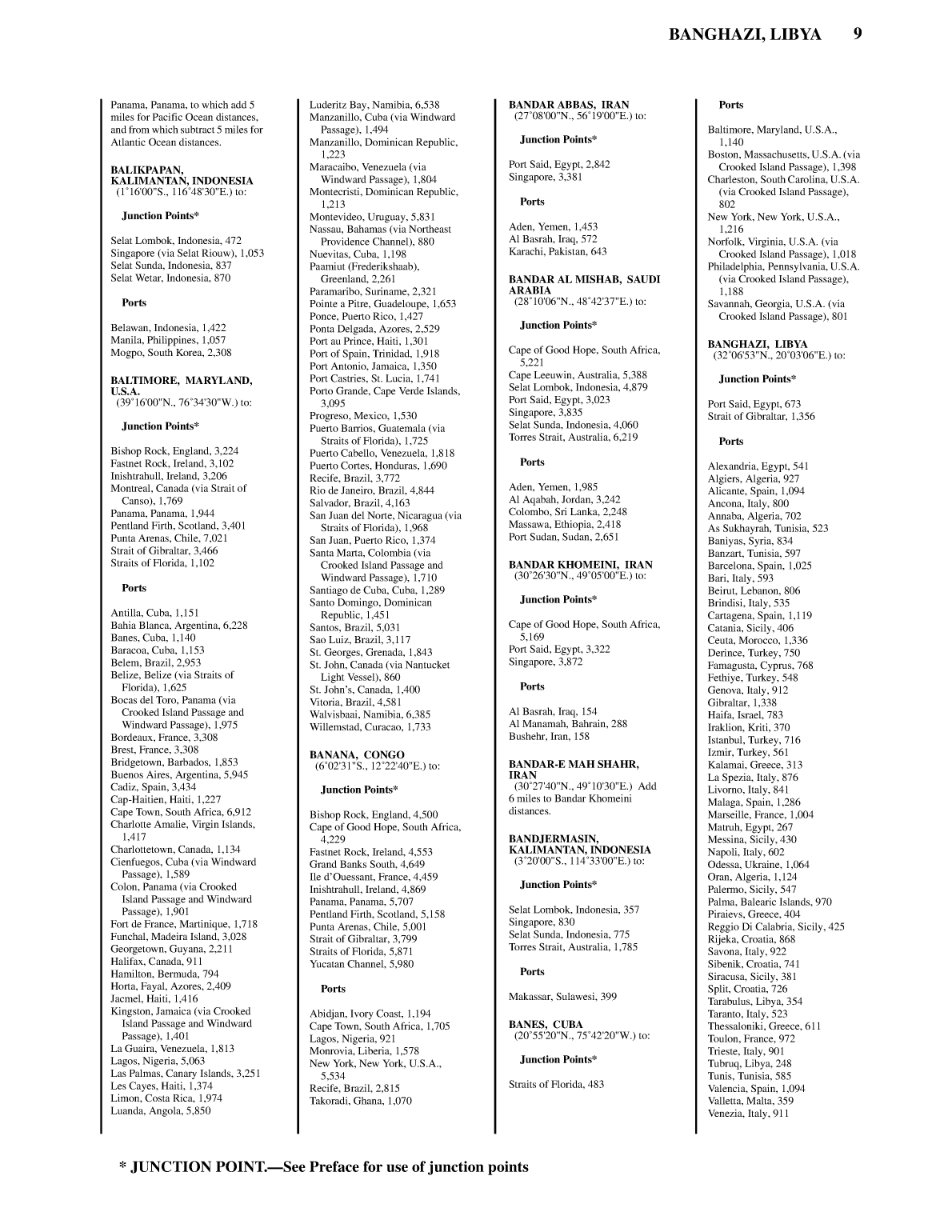 BANGHAZI, LIBYA 9

Panama, Panama, to which add 5 miles for Pacific Ocean distances, and from which subtract 5 miles for Atlantic Ocean distances.

BALIKPAPAN, KALIMANTAN, INDONESIA
(1°16'00"S., 116°48'30"E.) to:

Junction Points*

Selat Lombok, Indonesia, 472
Singapore (via Selat Riouw), 1,053
Selat Sunda, Indonesia, 837
Selat Wetar, Indonesia, 870

Ports

Belawan, Indonesia, 1,422
Manila, Philippines, 1,057
Mogpo, South Korea, 2,308

BALTIMORE, MARYLAND, U.S.A.
(39°16'00"N., 76°34'30"W.) to:

Junction Points*

Bishop Rock, England, 3,224
Fastnet Rock, Ireland, 3,102
Inishtrahull, Ireland, 3,206
Montreal, Canada (via Strait of Canso), 1,769
Panama, Panama, 1,944
Pentland Firth, Scotland, 3,401
Punta Arenas, Chile, 7,021
Strait of Gibraltar, 3,466
Straits of Florida, 1,102

Ports

Antilla, Cuba, 1,151
Bahia Blanca, Argentina, 6,228
Banes, Cuba, 1,140
Baracoa, Cuba, 1,153
Belem, Brazil, 2,953
Belize, Belize (via Straits of Florida), 1,625
Bocas del Toro, Panama (via Crooked Island Passage and Windward Passage), 1,975
Bordeaux, France, 3,308
Brest, France, 3,308
Bridgetown, Barbados, 1,853
Buenos Aires, Argentina, 5,945
Cadiz, Spain, 3,434
Cap-Haitien, Haiti, 1,227
Cape Town, South Africa, 6,912
Charlotte Amalie, Virgin Islands, 1,417
Charlottetown, Canada, 1,134
Cienfuegos, Cuba (via Windward Passage), 1,589
Colon, Panama (via Crooked Island Passage and Windward Passage), 1,901
Fort de France, Martinique, 1,718
Funchal, Madeira Island, 3,028
Georgetown, Guyana, 2,211
Halifax, Canada, 911
Hamilton, Bermuda, 794
Horta, Fayal, Azores, 2,409
Jacmel, Haiti, 1,416
Kingston, Jamaica (via Crooked Island Passage and Windward Passage), 1,401
La Guaira, Venezuela, 1,813
Lagos, Nigeria, 5,063
Las Palmas, Canary Islands, 3,251
Les Cayes, Haiti, 1,374
Limon, Costa Rica, 1,974
Luanda, Angola, 5,850

Luderitz Bay, Namibia, 6,538
Manzanillo, Cuba (via Windward Passage), 1,494
Manzanillo, Dominican Republic, 1,223
Maracaibo, Venezuela (via Windward Passage), 1,804
Montecristi, Dominican Republic, 1,213
Montevideo, Uruguay, 5,831
Nassau, Bahamas (via Northeast Providence Channel), 880
Nuevitas, Cuba, 1,198
Paamiut (Frederikshaab), Greenland, 2,261
Paramaribo, Suriname, 2,321
Pointe a Pitre, Guadeloupe, 1,653
Ponce, Puerto Rico, 1,427
Ponta Delgada, Azores, 2,529
Port au Prince, Haiti, 1,301
Port of Spain, Trinidad, 1,918
Port Antonio, Jamaica, 1,350
Port Castries, St. Lucia, 1,741
Porto Grande, Cape Verde Islands, 3,095
Progreso, Mexico, 1,530
Puerto Barrios, Guatemala (via Straits of Florida), 1,725
Puerto Cabello, Venezuela, 1,818
Puerto Cortes, Honduras, 1,690
Recife, Brazil, 3,772
Rio de Janeiro, Brazil, 4,844
Salvador, Brazil, 4,163
San Juan del Norte, Nicaragua (via Straits of Florida), 1,968
San Juan, Puerto Rico, 1,374
Santa Marta, Colombia (via Crooked Island Passage and Windward Passage), 1,710
Santiago de Cuba, Cuba, 1,289
Santo Domingo, Dominican Republic, 1,451
Santos, Brazil, 5,031
Sao Luiz, Brazil, 3,117
St. Georges, Grenada, 1,843
St. John, Canada (via Nantucket Light Vessel), 860
St. John's, Canada, 1,400
Vitoria, Brazil, 4,581
Walvisbaai, Namibia, 6,385
Willemstad, Curacao, 1,733

BANANA, CONGO
(6°02'31"S., 12°22'40"E.) to:

Junction Points*

Bishop Rock, England, 4,500
Cape of Good Hope, South Africa, 4,229
Fastnet Rock, Ireland, 4,553
Grand Banks South, 4,649
Ile d'Ouessant, France, 4,459
Inishtrahull, Ireland, 4,869
Panama, Panama, 5,707
Pentland Firth, Scotland, 5,158
Punta Arenas, Chile, 5,001
Strait of Gibraltar, 3,799
Straits of Florida, 5,871
Yucatan Channel, 5,980

Ports

Abidjan, Ivory Coast, 1,194
Cape Town, South Africa, 1,705
Lagos, Nigeria, 921
Monrovia, Liberia, 1,578
New York, New York, U.S.A., 5,534
Recife, Brazil, 2,815
Takoradi, Ghana, 1,070

BANDAR ABBAS, IRAN
(27°08'00"N., 56°19'00"E.) to:

Junction Points*

Port Said, Egypt, 2,842
Singapore, 3,381

Ports

Aden, Yemen, 1,453
Al Basrah, Iraq, 572
Karachi, Pakistan, 643

BANDAR AL MISHAB, SAUDI ARABIA
(28°10'06"N., 48°42'37"E.) to:

Junction Points*

Cape of Good Hope, South Africa, 5,221
Cape Leeuwin, Australia, 5,388
Selat Lombok, Indonesia, 4,879
Port Said, Egypt, 3,023
Singapore, 3,835
Selat Sunda, Indonesia, 4,060
Torres Strait, Australia, 6,219

Ports

Aden, Yemen, 1,985
Al Aqabah, Jordan, 3,242
Colombo, Sri Lanka, 2,248
Massawa, Ethiopia, 2,418
Port Sudan, Sudan, 2,651

BANDAR KHOMEINI, IRAN
(30°26'30"N., 49°05'00"E.) to:

Junction Points*

Cape of Good Hope, South Africa, 5,169
Port Said, Egypt, 3,322
Singapore, 3,872

Ports

Al Basrah, Iraq, 154
Al Manamah, Bahrain, 288
Bushehr, Iran, 158

BANDAR-E MAH SHAHR, IRAN
(30°27'40"N., 49°10'30"E.) Add 6 miles to Bandar Khomeini distances.

BANDJERMASIN, KALIMANTAN, INDONESIA
(3°20'00"S., 114°33'00"E.) to:

Junction Points*

Selat Lombok, Indonesia, 357
Singapore, 830
Selat Sunda, Indonesia, 775
Torres Strait, Australia, 1,785

Ports

Makassar, Sulawesi, 399

BANES, CUBA
(20°55'20"N., 75°42'20"W.) to:

Junction Points*

Straits of Florida, 483

Ports

Baltimore, Maryland, U.S.A., 1,140
Boston, Massachusetts, U.S.A. (via Crooked Island Passage), 1,398
Charleston, South Carolina, U.S.A. (via Crooked Island Passage), 802
New York, New York, U.S.A., 1,216
Norfolk, Virginia, U.S.A. (via Crooked Island Passage), 1,018
Philadelphia, Pennsylvania, U.S.A. (via Crooked Island Passage), 1,188
Savannah, Georgia, U.S.A. (via Crooked Island Passage), 801

BANGHAZI, LIBYA
(32°06'53"N., 20°03'06"E.) to:

Junction Points*

Port Said, Egypt, 673
Strait of Gibraltar, 1,356

Ports

Alexandria, Egypt, 541
Algiers, Algeria, 927
Alicante, Spain, 1,094
Ancona, Italy, 800
Annaba, Algeria, 702
As Sukhayrah, Tunisia, 523
Baniyas, Syria, 834
Banzart, Tunisia, 597
Barcelona, Spain, 1,025
Bari, Italy, 593
Beirut, Lebanon, 806
Brindisi, Italy, 535
Cartagena, Spain, 1,119
Catania, Sicily, 406
Ceuta, Morocco, 1,336
Derince, Turkey, 750
Famagusta, Cyprus, 768
Fethiye, Turkey, 548
Genova, Italy, 912
Gibraltar, 1,338
Haifa, Israel, 783
Iraklion, Kriti, 370
Istanbul, Turkey, 716
Izmir, Turkey, 561
Kalamai, Greece, 313
La Spezia, Italy, 876
Livorno, Italy, 841
Malaga, Spain, 1,286
Marseille, France, 1,004
Matruh, Egypt, 267
Messina, Sicily, 430
Napoli, Italy, 602
Odessa, Ukraine, 1,064
Oran, Algeria, 1,124
Palermo, Sicily, 547
Palma, Balearic Islands, 970
Piraievs, Greece, 404
Reggio Di Calabria, Sicily, 425
Rijeka, Croatia, 868
Savona, Italy, 922
Sibenik, Croatia, 741
Siracusa, Sicily, 381
Split, Croatia, 726
Tarabulus, Libya, 354
Taranto, Italy, 523
Thessaloniki, Greece, 611
Toulon, France, 972
Trieste, Italy, 901
Tubruq, Libya, 248
Tunis, Tunisia, 585
Valencia, Spain, 1,094
Valletta, Malta, 359
Venezia, Italy, 911

* JUNCTION POINT.—See Preface for use of junction points